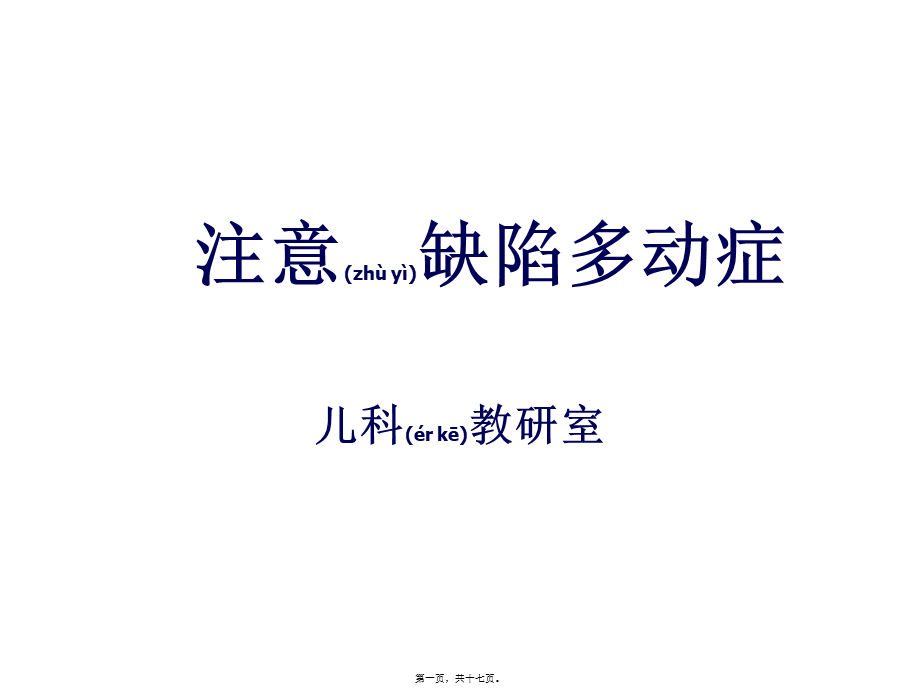 注意(zhù yì)缺陷多动症

儿科(ér kē)教研室

第一页，共十七页。